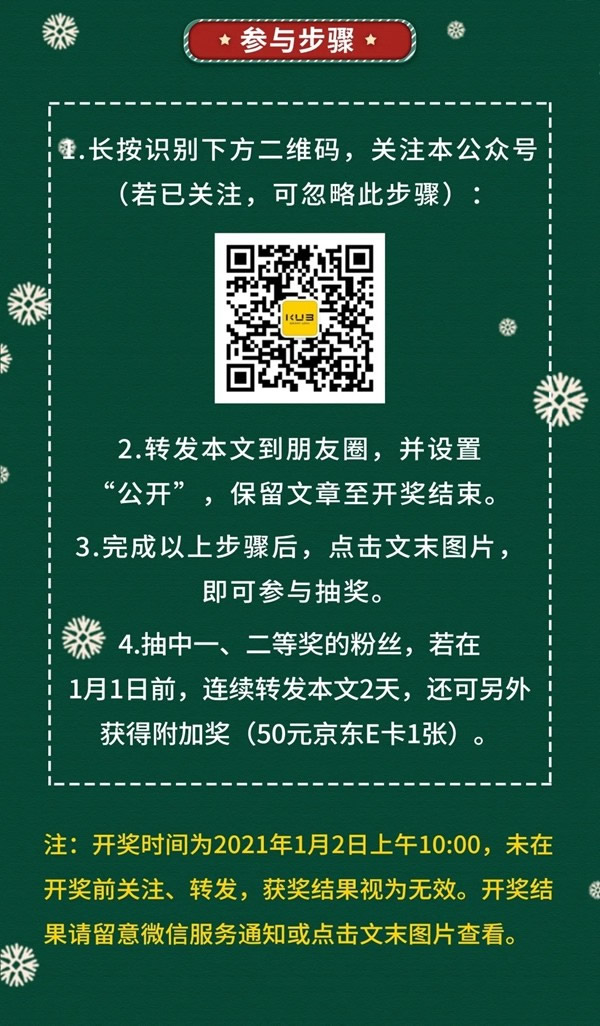 参与步骤

1.长按识别下方二维码，关注本公众号（若已关注，可忽略此步骤）：

KUB

2.转发本文到朋友圈，并设置“公开”，保留文章至开奖结束。

3.完成以上步骤后，点击文末图片，即可参与抽奖。

4.抽中一、二等奖的粉丝，若在1月1日前，连续转发本文2天，还可另外获得附加奖（50元京东E卡1张）。

注：开奖时间为2021年1月2日上午10:00，未在开奖前关注、转发，获奖结果视为无效。开奖结果请留意微信服务通知或点击文末图片查看。